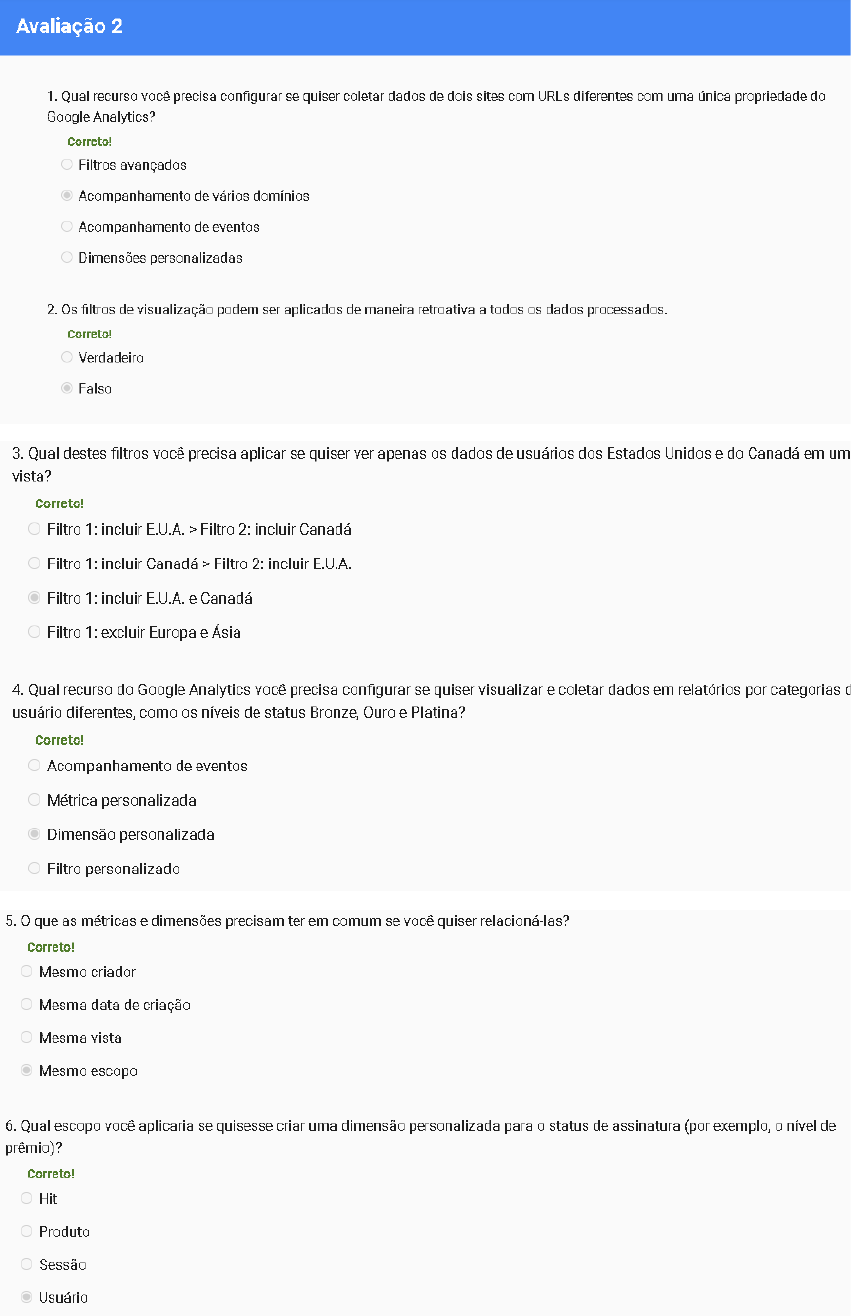 Avaliação 2

1. Qual recurso você precisa configurar se quiser coletar dados de dois sites com URLs diferentes com uma única propriedade do Google Analytics?

Correto!

Filtros avançados

Acompanhamento de vários domínios

Acompanhamento de eventos

Dimensões personalizadas

2. Os filtros de visualização podem ser aplicados de maneira retroativa a todos os dados processados.

Correto!

Verdadeiro

Falso

3. Qual destes filtros você precisa aplicar se quiser ver apenas os dados de usuários dos Estados Unidos e do Canadá em um vista?

Correto!

Filtro 1: incluir E.U.A. > Filtro 2: incluir Canadá

Filtro 1: incluir Canadá > Filtro 2: incluir E.U.A.

Filtro 1: incluir E.U.A. e Canadá

Filtro 1: excluir Europa e Ásia

4. Qual recurso do Google Analytics você precisa configurar se quiser visualizar e coletar dados em relatórios por categorias d usuário diferentes, como os níveis de status Bronze, Ouro e Platina?

Correto!

Acompanhamento de eventos

Métrica personalizada

Dimensão personalizada

Filtro personalizado

5. O que as métricas e dimensões precisam ter em comum se você quiser relacioná-las?

Correto!

Mesmo criador

Mesma data de criação

Mesma vista

Mesmo escopo

6. Qual escopo você aplicaria se quisesse criar uma dimensão personalizada para o status de assinatura (por exemplo, o nível de prêmio)?

Correto!

Hit

Produto

Sessão

Usuário